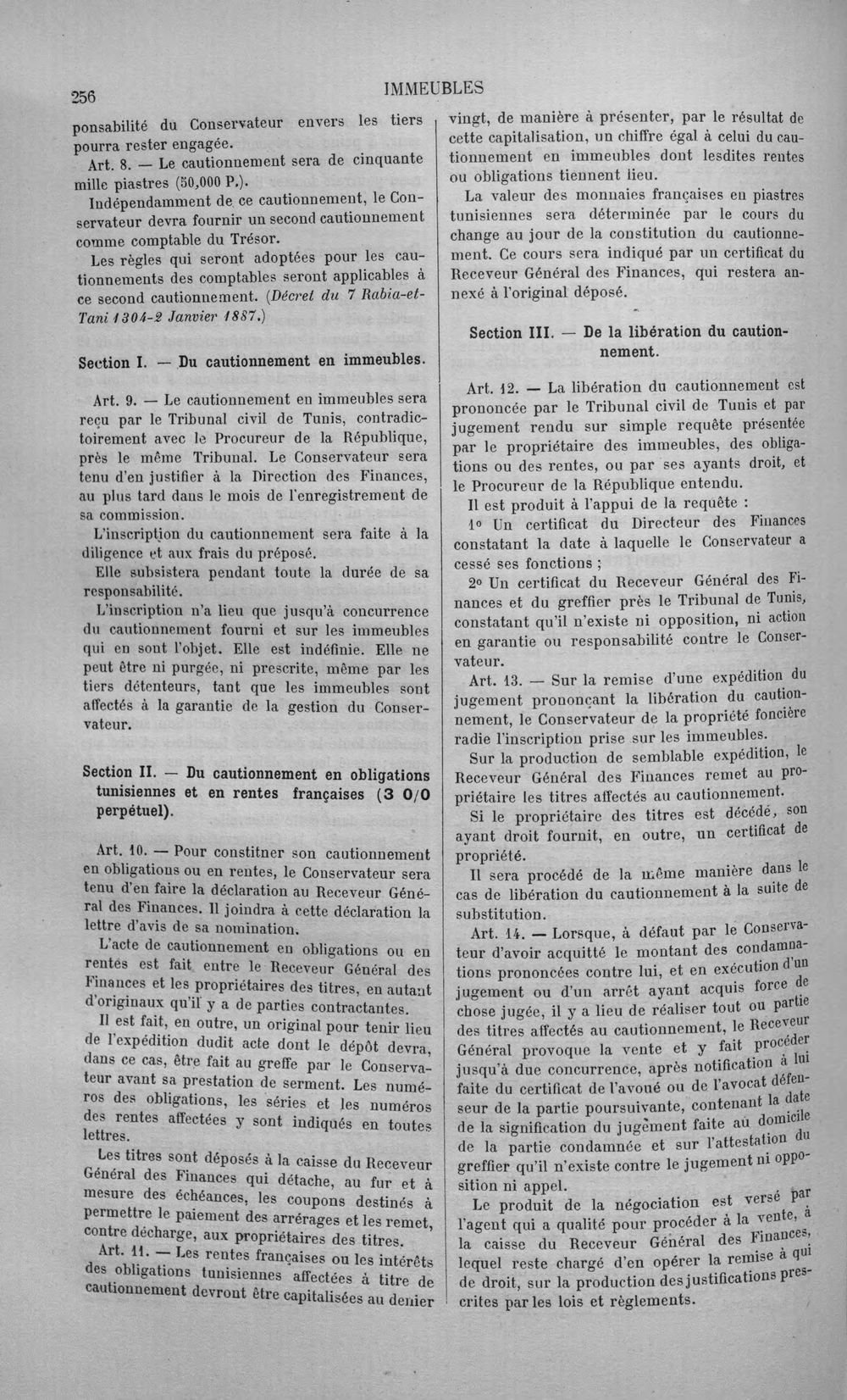 256 IMMEUBLES

ponsabilité du Conservateur envers les tiers pourra rester engagée.

Art. 8. — Le cautionnement sera de cinquante mille piastres (50,000 P.).

Indépendamment de ce cautionnement, le Conservateur devra fournir un second cautionnement comme comptable du Trésor.

Les règles qui seront adoptées pour les cautionnements des comptables seront applicables à ce second cautionnement. (Décret du 7 Rabia-et-Tani 1304-2 Janvier 1887.)

Section I. — Du cautionnement en immeubles.

Art. 9. — Le cautionnement en immeubles sera reçu par le Tribunal civil de Tunis, contradictoirement avec le Procureur de la République, près le même Tribunal. Le Conservateur sera tenu d'en justifier à la Direction des Finances, au plus tard dans le mois de l'enregistrement de sa commission.

L'inscription du cautionnement sera faite à la diligence et aux frais du préposé.

Elle subsistera pendant toute la durée de sa responsabilité.

L'inscription n'a lieu que jusqu'à concurrence du cautionnement fourni et sur les immeubles qui en sont l'objet. Elle est indéfinie. Elle ne peut être ni purgée, ni prescrite, même par les tiers détenteurs, tant que les immeubles sont affectés à la garantie de la gestion du Conservateur.

Section II. — Du cautionnement en obligations tunisiennes et en rentes françaises (3 0/0 perpétuel).

Art. 10. — Pour constitner son cautionnement en obligations ou en rentes, le Conservateur sera tenu d'en faire la déclaration au Receveur Général des Finances. Il joindra à cette déclaration la lettre d'avis de sa nomination.

L'acte de cautionnement en obligations ou en rentes est fait entre le Receveur Général des Finances et les propriétaires des titres, en autant d'originaux qu'il y a de parties contractantes.

Il est fait, en outre, un original pour tenir lieu de l'expédition dudit acte dont le dépôt devra, dans ce cas, être fait au greffe par le Conservateur avant sa prestation de serment. Les numéros des obligations, les séries et les numéros des rentes affectées y sont indiqués en toutes lettres.

Les titres sont déposés à la caisse du Receveur Général des Finances qui détache, au fur et à mesure des échéances, les coupons destinés à permettre le paiement des arrérages et les remet, contre décharge, aux propriétaires des titres.

Art. 11. — Les rentes françaises ou les intérêts des obligations tunisiennes affectées à titre de cautionnement devront être capitalisées au denier vingt, de manière à présenter, par le résultat de cette capitalisation, un chiffre égal à celui du cautionnement en immeubles dont lesdites rentes ou obligations tiennent lieu.

La valeur des monnaies françaises en piastres tunisiennes sera déterminée par le cours du change au jour de la constitution du cautionnement. Ce cours sera indiqué par un certificat du Receveur Général des Finances, qui restera annexé à l'original déposé.

Section III. — De la libération du cautionnement.

Art. 12. — La libération du cautionnement est prononcée par le Tribunal civil de Tunis et par jugement rendu sur simple requête présentée par le propriétaire des immeubles, des obligations ou des rentes, ou par ses ayants droit, et le Procureur de la République entendu.

Il est produit à l'appui de la requête :

1° Un certificat du Directeur des Finances constatant la date à laquelle le Conservateur a cessé ses fonctions ;

2° Un certificat du Receveur Général des Finances et du greffier près le Tribunal de Tunis, constatant qu'il n'existe ni opposition, ni action en garantie ou responsabilité contre le Conservateur.

Art. 13. — Sur la remise d'une expédition du jugement prononçant la libération du cautionnement, le Conservateur de la propriété foncière radie l'inscription prise sur les immeubles.

Sur la production de semblable expédition, le Receveur Général des Finances remet au propriétaire les titres affectés au cautionnement.

Si le propriétaire des titres est décédé, son ayant droit fournit, en outre, un certificat de propriété.

Il sera procédé de la même manière dans le cas de libération du cautionnement à la suite de substitution.

Art. 14. — Lorsque, à défaut par le Conservateur d'avoir acquitté le montant des condamnations prononcées contre lui, et en exécution d'un jugement ou d'un arrêt ayant acquis force de chose jugée, il y a lieu de réaliser tout ou partie des titres affectés au cautionnement, le Receveur Général provoque la vente et y fait procéder jusqu'à due concurrence, après notification à lui faite du certificat de l'avoué ou de l'avocat défenseur de la partie poursuivante, contenant la date de la signification du jugement faite au domicile de la partie condamnée et sur l'attestation du greffier qu'il n'existe contre le jugement ni opposition ni appel.

Le produit de la négociation est versé par l'agent qui a qualité pour procéder à la vente, à la caisse du Receveur Général des Finances, lequel reste chargé d'en opérer la remise à qui de droit, sur la production des justifications prescrites par les lois et règlements.